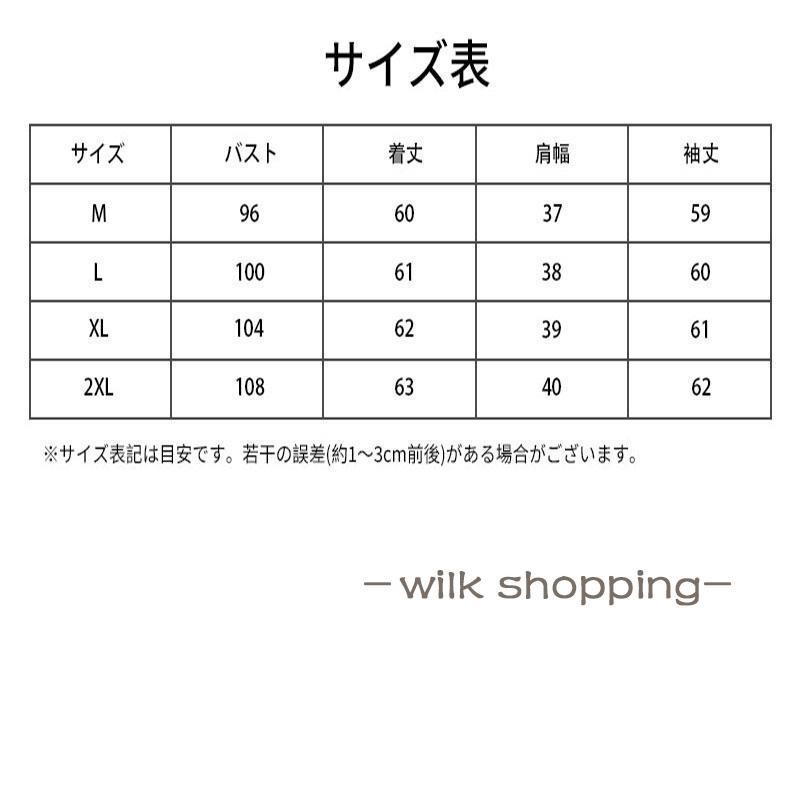 サイズ表

| サイズ | バスト | 着丈 | 肩幅 | 袖丈 |
|---|---|---|---|---|
| M | 96 | 60 | 37 | 59 |
| L | 100 | 61 | 38 | 60 |
| XL | 104 | 62 | 39 | 61 |
| 2XL | 108 | 63 | 40 | 62 |

※サイズ表記は目安です。若干の誤差(約1~3cm前後)がある場合がございます。

－wilk shopping－